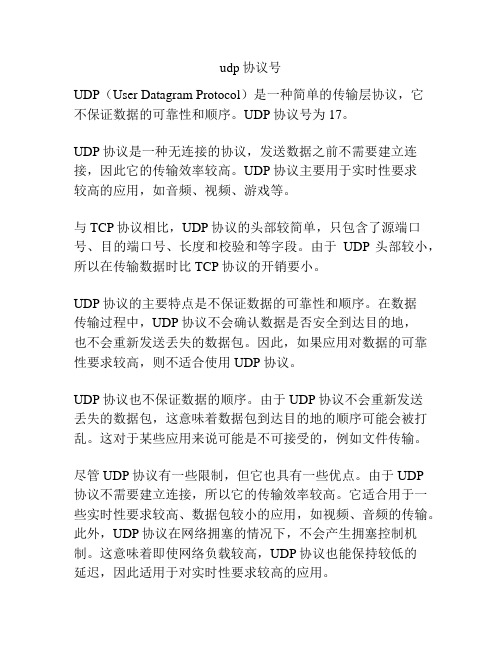 udp 协议号

UDP（User Datagram Protocol）是一种简单的传输层协议，它不保证数据的可靠性和顺序。UDP 协议号为 17。

UDP 协议是一种无连接的协议，发送数据之前不需要建立连接，因此它的传输效率较高。UDP 协议主要用于实时性要求较高的应用，如音频、视频、游戏等。

与 TCP 协议相比，UDP 协议的头部较简单，只包含了源端口号、目的端口号、长度和校验和等字段。由于 UDP 头部较小，所以在传输数据时比 TCP 协议的开销要小。

UDP 协议的主要特点是不保证数据的可靠性和顺序。在数据传输过程中，UDP 协议不会确认数据是否安全到达目的地，也不会重新发送丢失的数据包。因此，如果应用对数据的可靠性要求较高，则不适合使用 UDP 协议。

UDP 协议也不保证数据的顺序。由于 UDP 协议不会重新发送丢失的数据包，这意味着数据包到达目的地的顺序可能会被打乱。这对于某些应用来说可能是不可接受的，例如文件传输。

尽管 UDP 协议有一些限制，但它也具有一些优点。由于 UDP 协议不需要建立连接，所以它的传输效率较高。它适合用于一些实时性要求较高、数据包较小的应用，如视频、音频的传输。此外，UDP 协议在网络拥塞的情况下，不会产生拥塞控制机制。这意味着即使网络负载较高，UDP 协议也能保持较低的延迟，因此适用于对实时性要求较高的应用。